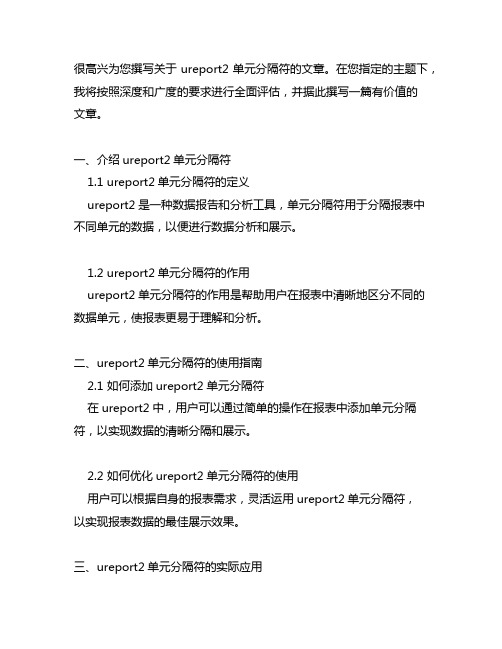 很高兴为您撰写关于 ureport2 单元分隔符的文章。在您指定的主题下，我将按照深度和广度的要求进行全面评估，并据此撰写一篇有价值的文章。

一、介绍 ureport2 单元分隔符

1.1 ureport2 单元分隔符的定义

ureport2 是一种数据报告和分析工具，单元分隔符用于分隔报表中不同单元的数据，以便进行数据分析和展示。

1.2 ureport2 单元分隔符的作用

ureport2 单元分隔符的作用是帮助用户在报表中清晰地区分不同的数据单元，使报表更易于理解和分析。

二、ureport2 单元分隔符的使用指南

2.1 如何添加 ureport2 单元分隔符

在 ureport2 中，用户可以通过简单的操作在报表中添加单元分隔符，以实现数据的清晰分隔和展示。

2.2 如何优化 ureport2 单元分隔符的使用

用户可以根据自身的报表需求，灵活运用 ureport2 单元分隔符，以实现报表数据的最佳展示效果。

三、ureport2 单元分隔符的实际应用